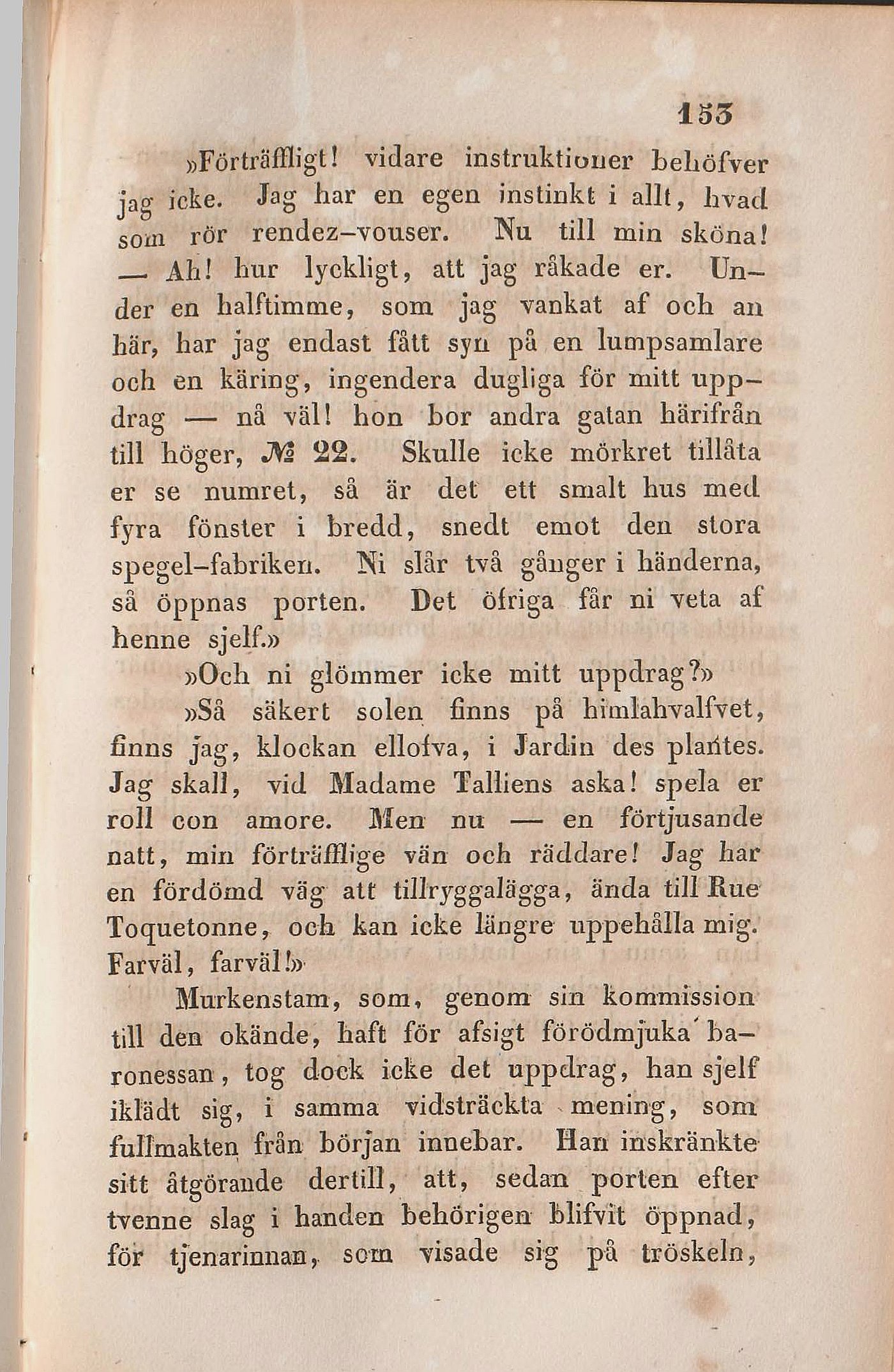 153

»Förträffligt! vidare instruktioner behöfver jag icke. Jag har en egen instinkt i allt, hvad som rör rendez-vouser. Nu till min sköna! — Ah! hur lyckligt, att jag råkade er. Under en halftimme, som jag vankat af och an här, har jag endast fått syn på en lumpsamlare och en käring, ingendera dugliga för mitt uppdrag — nå väl! hon bor andra gatan härifrån till höger, № 22. Skulle icke mörkret tillåta er se numret, så är det ett smalt hus med fyra fönster i bredd, snedt emot den stora spegel-fabriken. Ni slår två gånger i händerna, så öppnas porten. Det öfriga får ni veta af henne sjelf.»

»Och ni glömmer icke mitt uppdrag?»

»Så säkert solen finns på himlahvalfvet, finns jag, klockan ellofva, i Jardin des plantes. Jag skall, vid Madame Talliens aska! spela er roll con amore. Men nu — en förtjusande natt, min förträfflige vän och räddare! Jag har en fördömd väg att tillryggalägga, ända till Rue Toquetonne, och kan icke längre uppehålla mig. Farväl, farväl!»

Murkenstam, som, genom sin kommission till den okände, haft för afsigt förödmjuka baronessan, tog dock icke det uppdrag, han sjelf iklädt sig, i samma vidsträckta mening, som fullmakten från början innebar. Han inskränkte sitt åtgörande dertill, att, sedan porten efter tvenne slag i handen behörigen blifvit öppnad, för tjenarinnan, som visade sig på tröskeln,